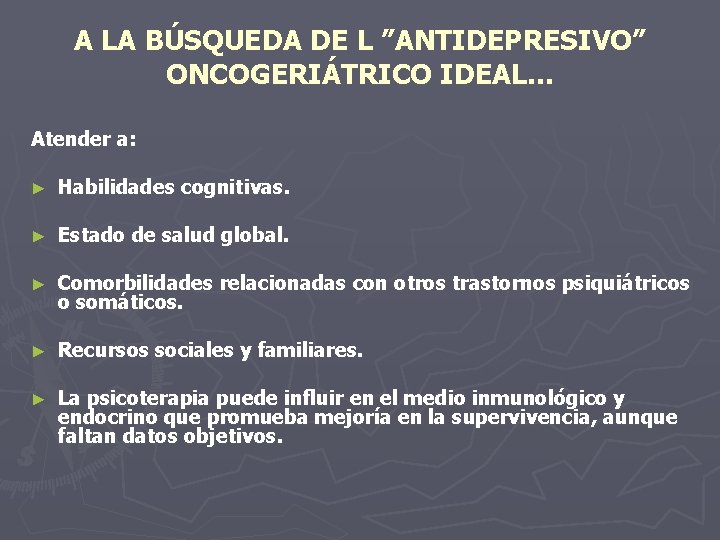 A LA BÚSQUEDA DE L ”ANTIDEPRESIVO” ONCOGERIÁTRICO IDEAL…

Atender a:

► Habilidades cognitivas.

► Estado de salud global.

► Comorbilidades relacionadas con otros trastornos psiquiátricos o somáticos.

► Recursos sociales y familiares.

► La psicoterapia puede influir en el medio inmunológico y endocrino que promueba mejoría en la supervivencia, aunque faltan datos objetivos.